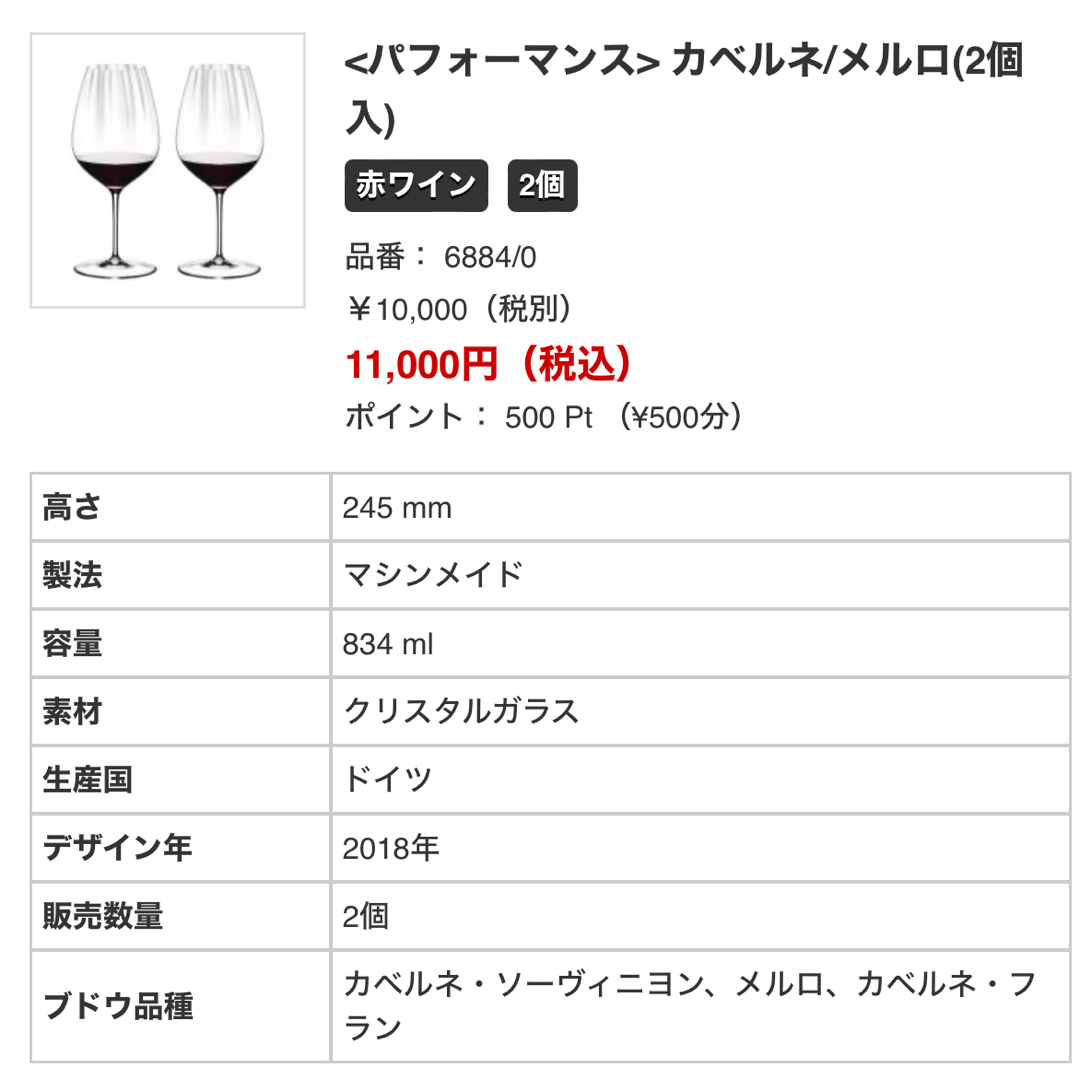 <パフォーマンス> カベルネ/メルロ(2個入)

赤ワイン 2個

品番： 6884/0

￥10,000（税別）

11,000円（税込）

ポイント： 500 Pt （¥500分）

| 高さ | 245 mm |
|---|---|
| 製法 | マシンメイド |
| 容量 | 834 ml |
| 素材 | クリスタルガラス |
| 生産国 | ドイツ |
| デザイン年 | 2018年 |
| 販売数量 | 2個 |
| ブドウ品種 | カベルネ・ソーヴィニヨン、メルロ、カベルネ・フラン |